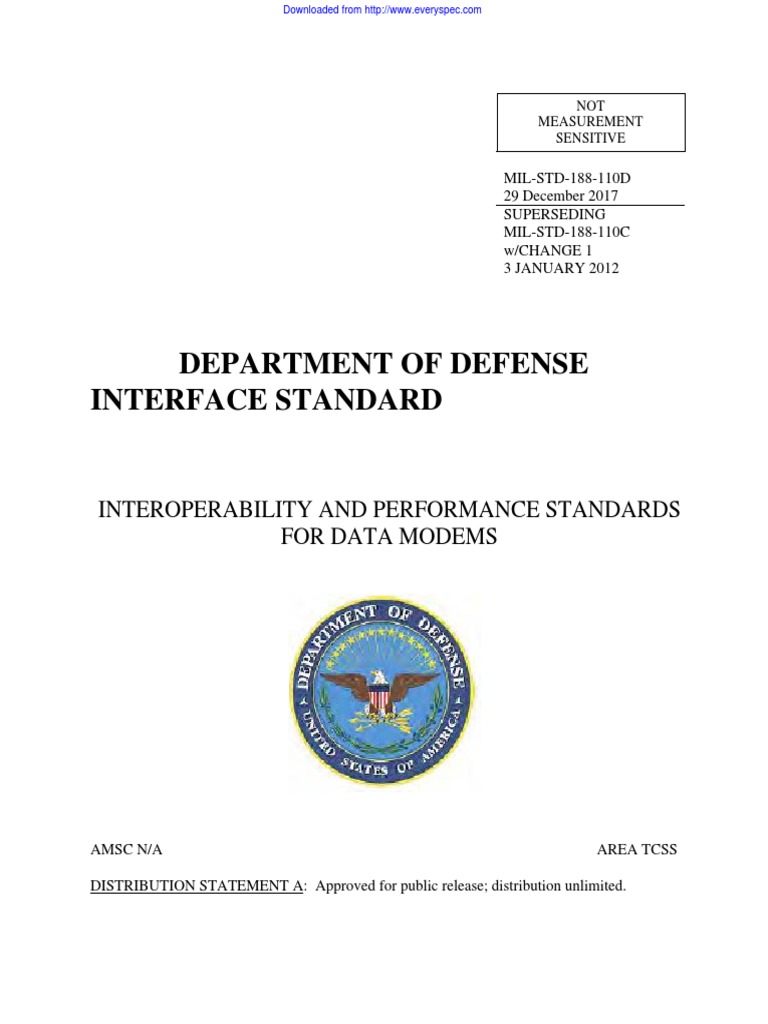 Downloaded from http://www.everyspec.com

NOT
MEASUREMENT
SENSITIVE

MIL-STD-188-110D
29 December 2017
SUPERSEDING
MIL-STD-188-110C
w/CHANGE 1
3 JANUARY 2012

DEPARTMENT OF DEFENSE
INTERFACE STANDARD

INTEROPERABILITY AND PERFORMANCE STANDARDS FOR DATA MODEMS

DEPARTMENT OF DEFENSE
UNITED STATES OF AMERICA

AMSC N/A

AREA TCSS

DISTRIBUTION STATEMENT A: Approved for public release; distribution unlimited.